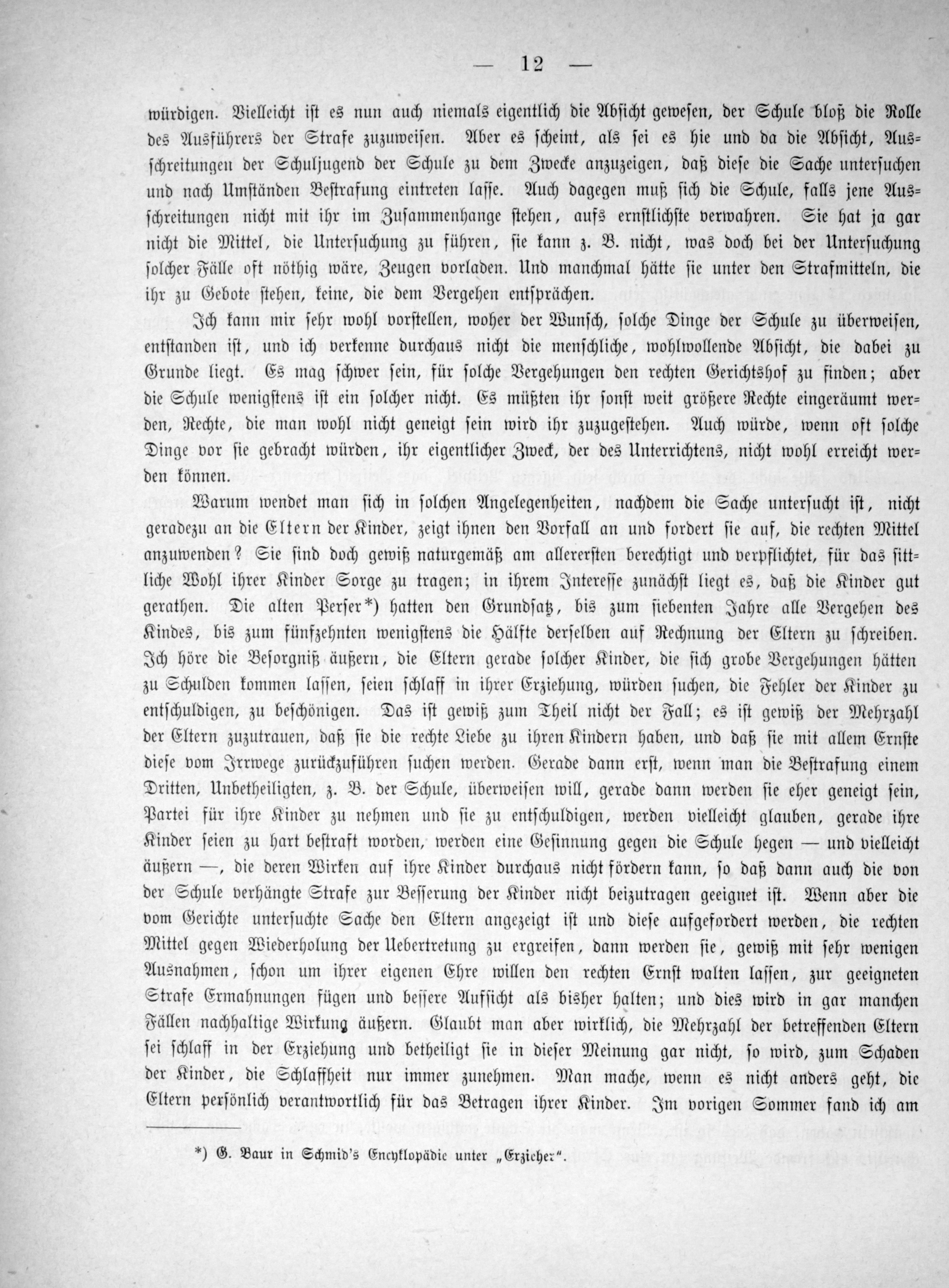 — 12 —

würdigen. Vielleicht ist es nun auch niemals eigentlich die Absicht gewesen, der Schule bloß die Rolle des Ausführers der Strafe zuzuweisen. Aber es scheint, als sei es hie und da die Absicht, Ausschreitungen der Schuljugend der Schule zu dem Zwecke anzuzeigen, daß diese die Sache untersuchen und nach Umständen Bestrafung eintreten lasse. Auch dagegen muß sich die Schule, falls jene Ausschreitungen nicht mit ihr im Zusammenhange stehen, aufs ernstlichste verwahren. Sie hat ja gar nicht die Mittel, die Untersuchung zu führen, sie kann z. B. nicht, was doch bei der Untersuchung solcher Fälle oft nöthig wäre, Zeugen vorladen. Und manchmal hätte sie unter den Strafmitteln, die ihr zu Gebote stehen, keine, die dem Vergehen entsprächen.

Ich kann mir sehr wohl vorstellen, woher der Wunsch, solche Dinge der Schule zu überweisen, entstanden ist, und ich verkenne durchaus nicht die menschliche, wohlwollende Absicht, die dabei zu Grunde liegt. Es mag schwer sein, für solche Vergehungen den rechten Gerichtshof zu finden; aber die Schule wenigstens ist ein solcher nicht. Es müßten ihr sonst weit größere Rechte eingeräumt werden, Rechte, die man wohl nicht geneigt sein wird ihr zuzugestehen. Auch würde, wenn oft solche Dinge vor sie gebracht würden, ihr eigentlicher Zweck, der des Unterrichtens, nicht wohl erreicht werden können.

Warum wendet man sich in solchen Angelegenheiten, nachdem die Sache untersucht ist, nicht geradezu an die Eltern der Kinder, zeigt ihnen den Vorfall an und fordert sie auf, die rechten Mittel anzuwenden? Sie sind doch gewiß naturgemäß am allerersten berechtigt und verpflichtet, für das sittliche Wohl ihrer Kinder Sorge zu tragen; in ihrem Interesse zunächst liegt es, daß die Kinder gut gerathen. Die alten Perser*) hatten den Grundsatz, bis zum siebenten Jahre alle Vergehen des Kindes, bis zum fünfzehnten wenigstens die Hälfte derselben auf Rechnung der Eltern zu schreiben. Ich höre die Besorgniß äußern, die Eltern gerade solcher Kinder, die sich grobe Vergehungen hätten zu Schulden kommen lassen, seien schlaff in ihrer Erziehung, würden suchen, die Fehler der Kinder zu entschuldigen, zu beschönigen. Das ist gewiß zum Theil nicht der Fall; es ist gewiß der Mehrzahl der Eltern zuzutrauen, daß sie die rechte Liebe zu ihren Kindern haben, und daß sie mit allem Ernste diese vom Irrwege zurückzuführen suchen werden. Gerade dann erst, wenn man die Bestrafung einem Dritten, Unbetheiligten, z. B. der Schule, überweisen will, gerade dann werden sie eher geneigt sein, Partei für ihre Kinder zu nehmen und sie zu entschuldigen, werden vielleicht glauben, gerade ihre Kinder seien zu hart bestraft worden, werden eine Gesinnung gegen die Schule hegen — und vielleicht äußern —, die deren Wirken auf ihre Kinder durchaus nicht fördern kann, so daß dann auch die von der Schule verhängte Strafe zur Besserung der Kinder nicht beizutragen geeignet ist. Wenn aber die vom Gerichte untersuchte Sache den Eltern angezeigt ist und diese aufgefordert werden, die rechten Mittel gegen Wiederholung der Uebertretung zu ergreifen, dann werden sie, gewiß mit sehr wenigen Ausnahmen, schon um ihrer eigenen Ehre willen den rechten Ernst walten lassen, zur geeigneten Strafe Ermahnungen fügen und bessere Aufsicht als bisher halten; und dies wird in gar manchen Fällen nachhaltige Wirkung äußern. Glaubt man aber wirklich, die Mehrzahl der betreffenden Eltern sei schlaff in der Erziehung und betheiligt sie in dieser Meinung gar nicht, so wird, zum Schaden der Kinder, die Schlaffheit nur immer zunehmen. Man mache, wenn es nicht anders geht, die Eltern persönlich verantwortlich für das Betragen ihrer Kinder. Im vorigen Sommer fand ich am

*) G. Baur in Schmid's Encyklopädie unter „Erzieher".